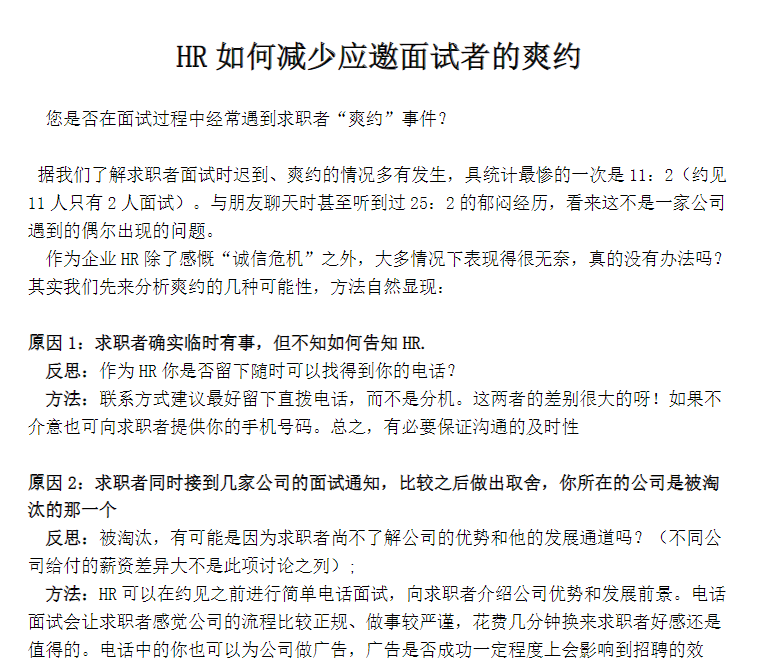 HR 如何减少应邀面试者的爽约

您是否在面试过程中经常遇到求职者“爽约”事件？

据我们了解求职者面试时迟到、爽约的情况多有发生，具统计最惨的一次是 11：2（约见 11 人只有 2 人面试）。与朋友聊天时甚至听到过 25：2 的郁闷经历，看来这不是一家公司遇到的偶尔出现的问题。

作为企业 HR 除了感慨“诚信危机”之外，大多情况下表现得很无奈，真的没有办法吗？其实我们先来分析爽约的几种可能性，方法自然显现：

原因 1：求职者确实临时有事，但不知如何告知 HR.

反思：作为 HR 你是否留下随时可以找得到你的电话？

方法：联系方式建议最好留下直拨电话，而不是分机。这两者的差别很大的呀！如果不介意也可向求职者提供你的手机号码。总之，有必要保证沟通的及时性

原因 2：求职者同时接到几家公司的面试通知，比较之后做出取舍，你所在的公司是被淘汰的那一个

反思：被淘汰，有可能是因为求职者尚不了解公司的优势和他的发展通道吗？（不同公司给付的薪资差异大不是此项讨论之列）；

方法：HR 可以在约见之前进行简单电话面试，向求职者介绍公司优势和发展前景。电话面试会让求职者感觉公司的流程比较正规、做事较严谨，花费几分钟换来求职者好感还是值得的。电话中的你也可以为公司做广告，广告是否成功一定程度上会影响到招聘的效